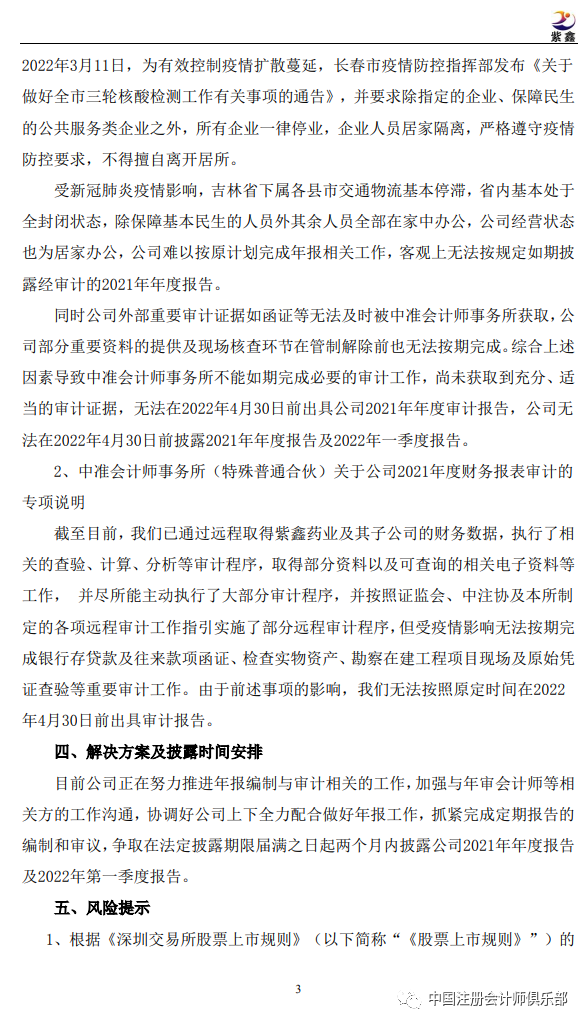 紫鑫

2022年3月11日，为有效控制疫情扩散蔓延，长春市疫情防控指挥部发布《关于做好全市三轮核酸检测工作有关事项的通告》，并要求除指定的企业、保障民生的公共服务类企业之外，所有企业一律停业，企业人员居家隔离，严格遵守疫情防控要求，不得擅自离开居所。

受新冠肺炎疫情影响，吉林省下属各县市交通物流基本停滞，省内基本处于全封闭状态，除保障基本民生的人员外其余人员全部在家中办公，公司经营状态也为居家办公，公司难以按原计划完成年报相关工作，客观上无法按规定如期披露经审计的2021年年度报告。

同时公司外部重要审计证据如函证等无法及时被中准会计师事务所获取，公司部分重要资料的提供及现场核查环节在管制解除前也无法按期完成。综合上述因素导致中准会计师事务所不能如期完成必要的审计工作，尚未获取到充分、适当的审计证据，无法在2022年4月30日前出具公司2021年年度审计报告，公司无法在2022年4月30日前披露2021年年度报告及2022年一季度报告。

2、中准会计师事务所（特殊普通合伙）关于公司2021年度财务报表审计的专项说明

截至目前，我们已通过远程取得紫鑫药业及其子公司的财务数据，执行了相关的查验、计算、分析等审计程序，取得部分资料以及可查询的相关电子资料等工作， 并尽所能主动执行了大部分审计程序，并按照证监会、中注协及本所制定的各项远程审计工作指引实施了部分远程审计程序，但受疫情影响无法按期完成银行存贷款及往来款项函证、检查实物资产、勘察在建工程项目现场及原始凭证查验等重要审计工作。由于前述事项的影响，我们无法按照原定时间在2022年4月30日前出具审计报告。

四、解决方案及披露时间安排

目前公司正在努力推进年报编制与审计相关的工作，加强与年审会计师等相关方的工作沟通，协调好公司上下全力配合做好年报工作，抓紧完成定期报告的编制和审议，争取在法定披露期限届满之日起两个月内披露公司2021年年度报告及2022年第一季度报告。

五、风险提示

1、根据《深圳交易所股票上市规则》（以下简称“《股票上市规则》”）的

3

中国注册会计师俱乐部